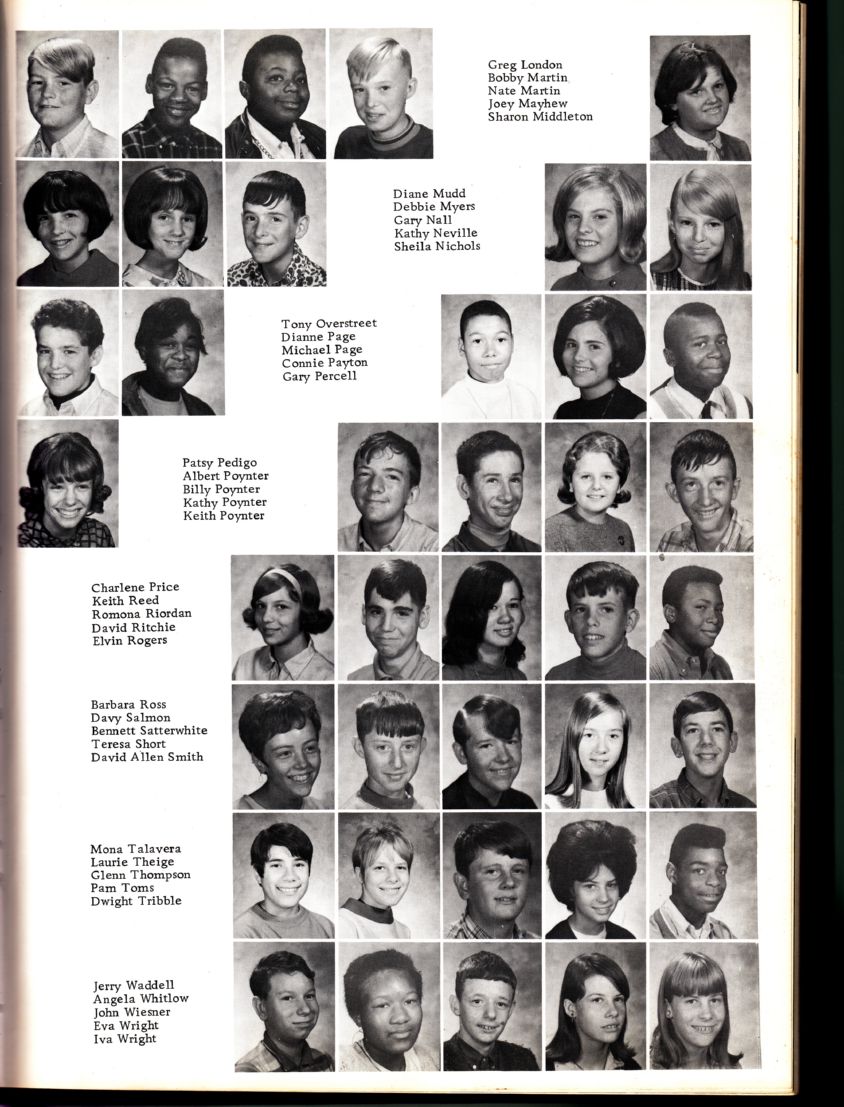 Greg London
Bobby Martin
Nate Martin
Joey Mayhew
Sharon Middleton

Diane Mudd
Debbie Myers
Gary Nall
Kathy Neville
Sheila Nichols

Tony Overstreet
Dianne Page
Michael Page
Connie Payton
Gary Percell

Patsy Pedigo
Albert Poynter
Billy Poynter
Kathy Poynter
Keith Poynter

Charlene Price
Keith Reed
Romona Riordan
David Ritchie
Elvin Rogers

Barbara Ross
Davy Salmon
Bennett Satterwhite
Teresa Short
David Allen Smith

Mona Talavera
Laurie Theige
Glenn Thompson
Pam Toms
Dwight Tribble

Jerry Waddell
Angela Whitlow
John Wiesner
Eva Wright
Iva Wright